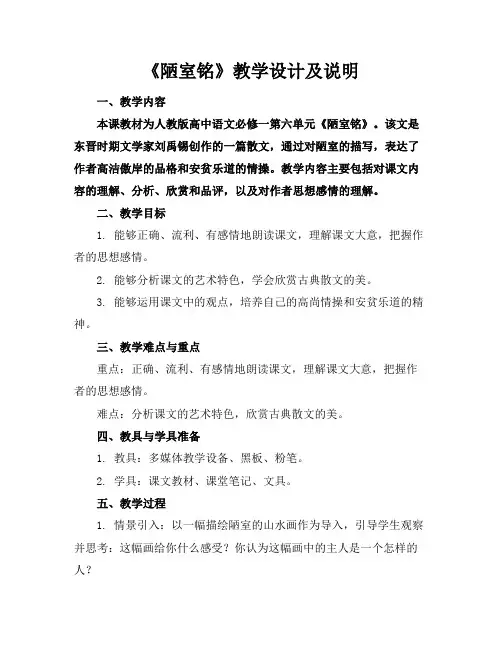 《陋室铭》教学设计及说明

一、教学内容

本课教材为人教版高中语文必修一第六单元《陋室铭》。该文是东晋时期文学家刘禹锡创作的一篇散文，通过对陋室的描写，表达了作者高洁傲岸的品格和安贫乐道的情操。教学内容主要包括对课文内容的理解、分析、欣赏和品评，以及对作者思想感情的理解。

二、教学目标

1. 能够正确、流利、有感情地朗读课文，理解课文大意，把握作者的思想感情。

2. 能够分析课文的艺术特色，学会欣赏古典散文的美。

3. 能够运用课文中的观点，培养自己的高尚情操和安贫乐道的精神。

三、教学难点与重点

重点：正确、流利、有感情地朗读课文，理解课文大意，把握作者的思想感情。

难点：分析课文的艺术特色，欣赏古典散文的美。

四、教具与学具准备

1. 教具：多媒体教学设备、黑板、粉笔。

2. 学具：课文教材、课堂笔记、文具。

五、教学过程

1. 情景引入：以一幅描绘陋室的山水画作为导入，引导学生观察并思考：这幅画给你什么感受？你认为这幅画中的主人是一个怎样的人？